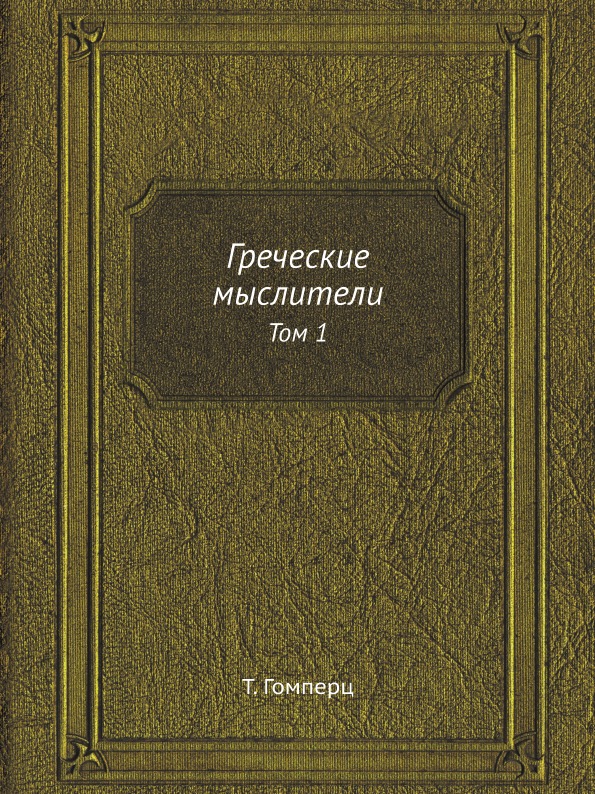 Греческие мыслители

Том 1

Т. Гомперц